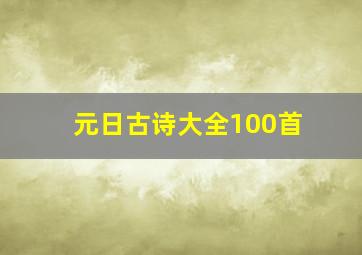 元日古诗大全100首